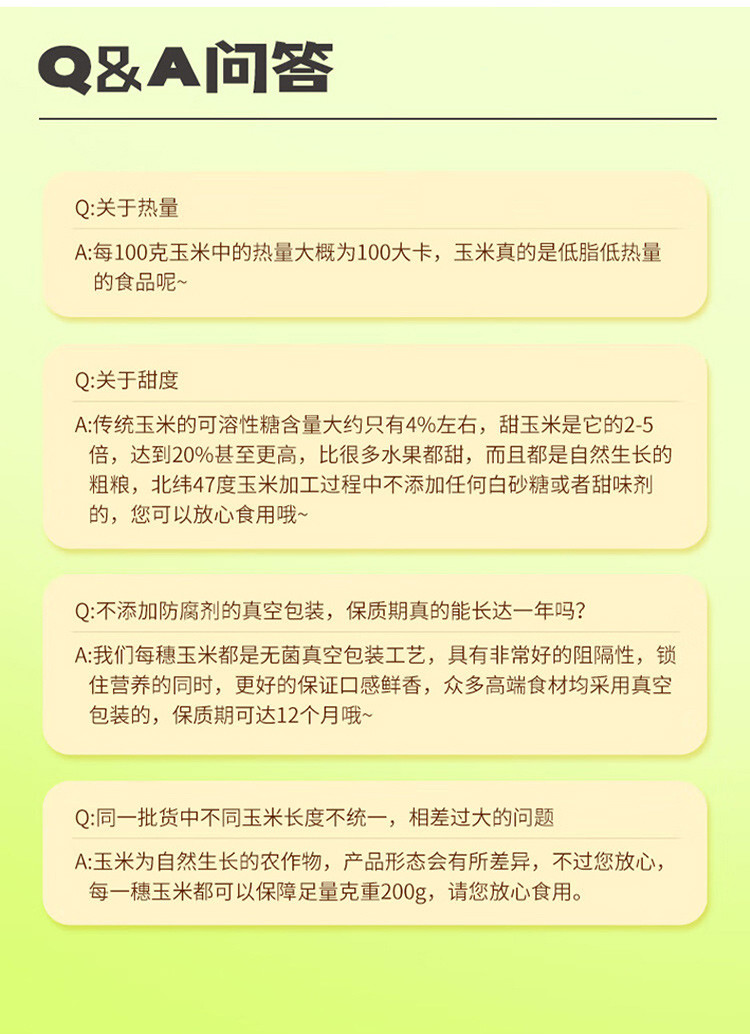 Q&A问答

Q:关于热量

A:每100克玉米中的热量大概为100大卡，玉米真的是低脂低热量的食品呢~

Q:关于甜度

A:传统玉米的可溶性糖含量大约只有4%左右，甜玉米是它的2-5倍，达到20%甚至更高，比很多水果都甜，而且都是自然生长的粗粮，北纬47度玉米加工过程中不添加任何白砂糖或者甜味剂的，您可以放心食用哦~

Q:不添加防腐剂的真空包装，保质期真的能长达一年吗?

A:我们每穗玉米都是无菌真空包装工艺，具有非常好的阻隔性，锁住营养的同时，更好的保证口感鲜香，众多高端食材均采用真空包装的，保质期可达12个月哦~

Q:同一批货中不同玉米长度不统一，相差过大的问题

A:玉米为自然生长的农作物，产品形态会有所差异，不过您放心，每一穗玉米都可以保障足量克重200g，请您放心食用。